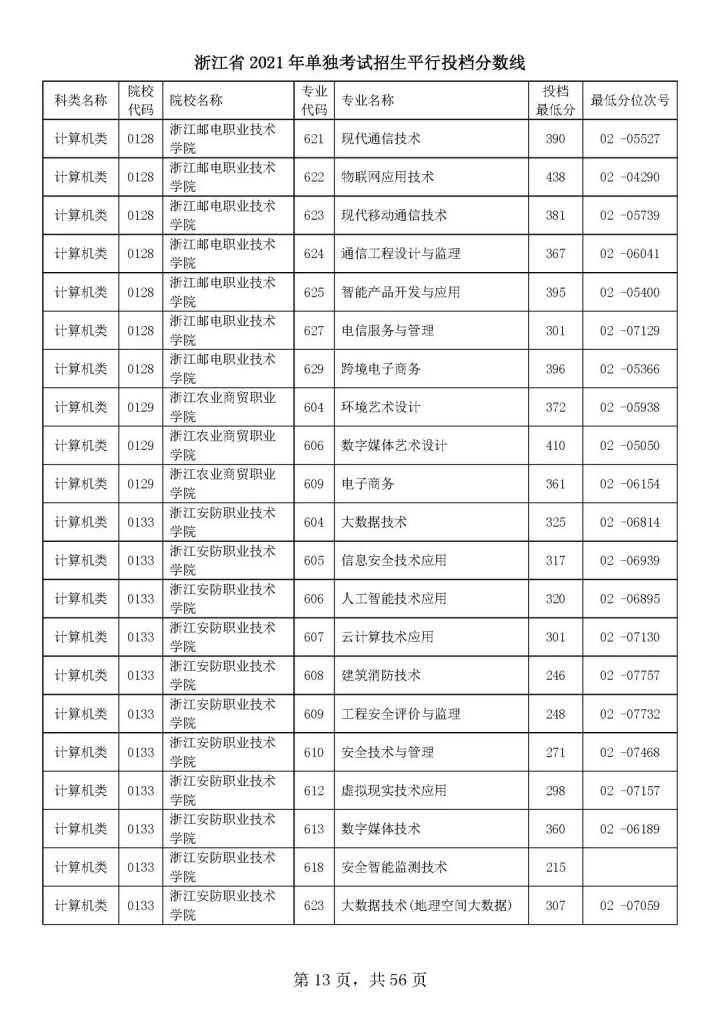 浙江省 2021 年单独考试招生平行投档分数线

| 科类名称 | 院校代码 | 院校名称 | 专业代码 | 专业名称 | 投档最低分 | 最低分位次号 |
|---|---|---|---|---|---|---|
| 计算机类 | 0128 | 浙江邮电职业技术学院 | 621 | 现代通信技术 | 390 | 02 -05527 |
| 计算机类 | 0128 | 浙江邮电职业技术学院 | 622 | 物联网应用技术 | 438 | 02 -04290 |
| 计算机类 | 0128 | 浙江邮电职业技术学院 | 623 | 现代移动通信技术 | 381 | 02 -05739 |
| 计算机类 | 0128 | 浙江邮电职业技术学院 | 624 | 通信工程设计与监理 | 367 | 02 -06041 |
| 计算机类 | 0128 | 浙江邮电职业技术学院 | 625 | 智能产品开发与应用 | 395 | 02 -05400 |
| 计算机类 | 0128 | 浙江邮电职业技术学院 | 627 | 电信服务与管理 | 301 | 02 -07129 |
| 计算机类 | 0128 | 浙江邮电职业技术学院 | 629 | 跨境电子商务 | 396 | 02 -05366 |
| 计算机类 | 0129 | 浙江农业商贸职业学院 | 604 | 环境艺术设计 | 372 | 02 -05938 |
| 计算机类 | 0129 | 浙江农业商贸职业学院 | 606 | 数字媒体艺术设计 | 410 | 02 -05050 |
| 计算机类 | 0129 | 浙江农业商贸职业学院 | 609 | 电子商务 | 361 | 02 -06154 |
| 计算机类 | 0133 | 浙江安防职业技术学院 | 604 | 大数据技术 | 325 | 02 -06814 |
| 计算机类 | 0133 | 浙江安防职业技术学院 | 605 | 信息安全技术应用 | 317 | 02 -06939 |
| 计算机类 | 0133 | 浙江安防职业技术学院 | 606 | 人工智能技术应用 | 320 | 02 -06895 |
| 计算机类 | 0133 | 浙江安防职业技术学院 | 607 | 云计算技术应用 | 301 | 02 -07130 |
| 计算机类 | 0133 | 浙江安防职业技术学院 | 608 | 建筑消防技术 | 246 | 02 -07757 |
| 计算机类 | 0133 | 浙江安防职业技术学院 | 609 | 工程安全评价与监理 | 248 | 02 -07732 |
| 计算机类 | 0133 | 浙江安防职业技术学院 | 610 | 安全技术与管理 | 271 | 02 -07468 |
| 计算机类 | 0133 | 浙江安防职业技术学院 | 612 | 虚拟现实技术应用 | 298 | 02 -07157 |
| 计算机类 | 0133 | 浙江安防职业技术学院 | 613 | 数字媒体技术 | 360 | 02 -06189 |
| 计算机类 | 0133 | 浙江安防职业技术学院 | 618 | 安全智能监测技术 | 215 | |
| 计算机类 | 0133 | 浙江安防职业技术学院 | 623 | 大数据技术(地理空间大数据) | 307 | 02 -07059 |

第 13 页，共 56 页